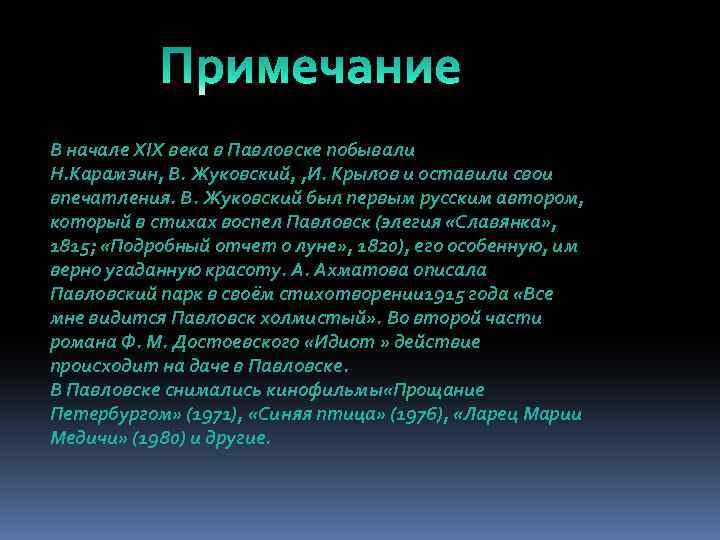 Примечание

В начале XIX века в Павловске побывали Н.Карамзин, В. Жуковский, ,И. Крылов и оставили свои впечатления. В. Жуковский был первым русским автором, который в стихах воспел Павловск (элегия «Славянка», 1815; «Подробный отчет о луне», 1820), его особенную, им верно угаданную красоту. А. Ахматова описала Павловский парк в своём стихотворении1915 года «Все мне видится Павловск холмистый». Во второй части романа Ф. М. Достоевского «Идиот » действие происходит на даче в Павловске.
В Павловске снимались кинофильмы«Прощание Петербургом» (1971), «Синяя птица» (1976), «Ларец Марии Медичи» (1980) и другие.